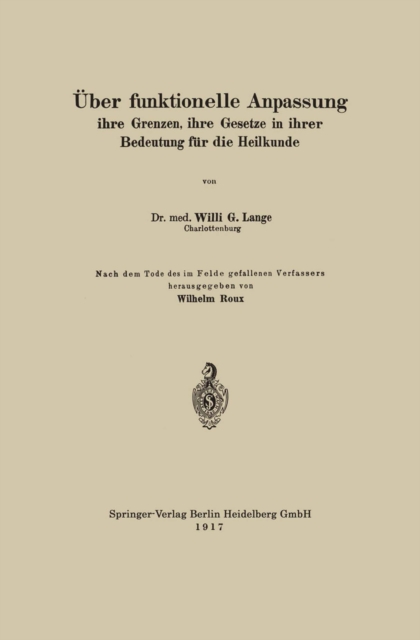 Über funktionelle Anpassung
ihre Grenzen, ihre Gesetze in ihrer Bedeutung für die Heilkunde

von

Dr. med. Willi G. Lange
Charlottenburg

Nach dem Tode des im Felde gefallenen Verfassers herausgegeben von
Wilhelm Roux

Springer-Verlag Berlin Heidelberg GmbH
1917